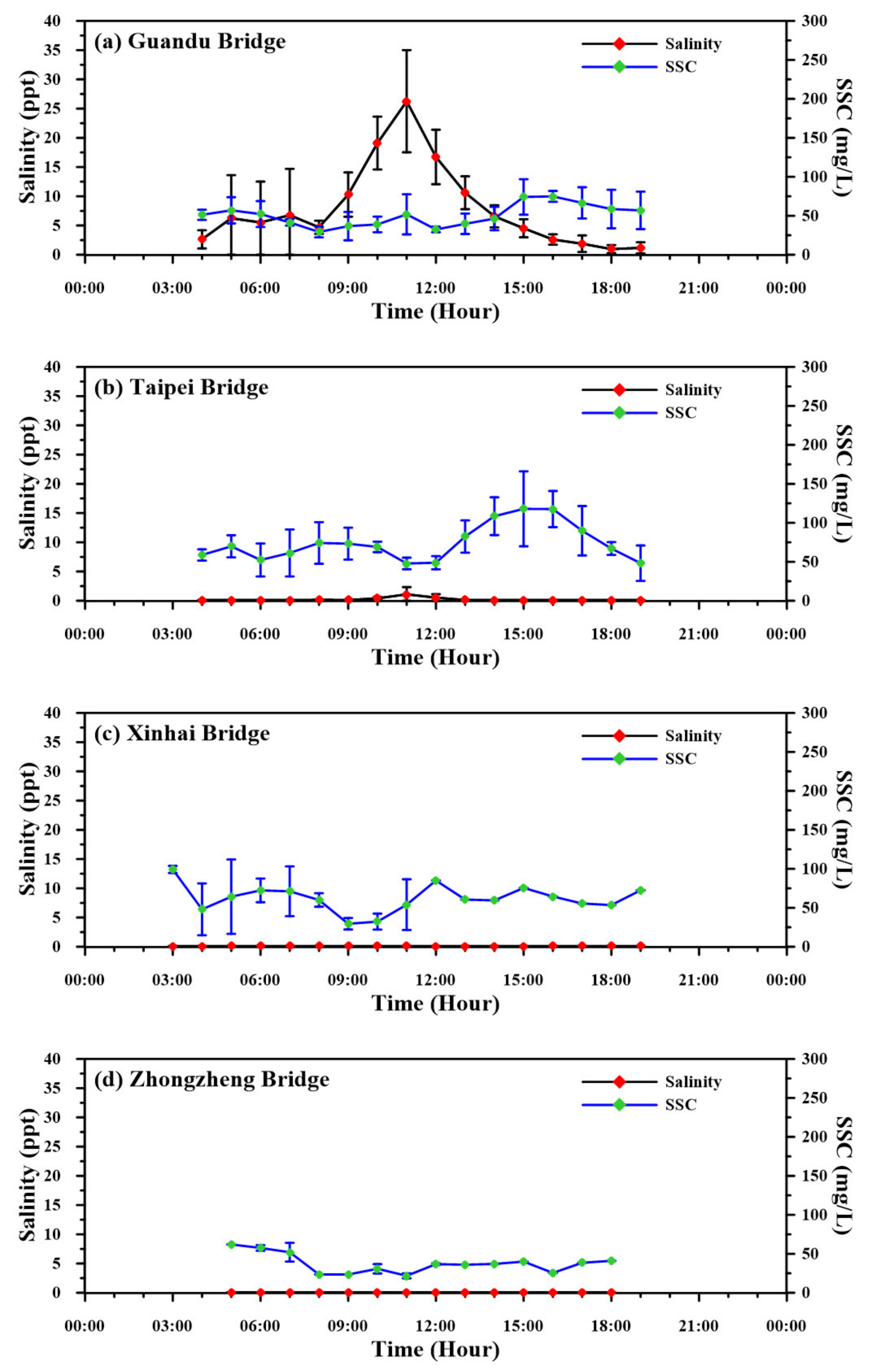 (a) Guandu Bridge

Salinity
SSC

Salinity (ppt)
40
35
30
25
20
15
10
5
0

SSC (mg/L)
300
250
200
150
100
50
0

00:00 03:00 06:00 09:00 12:00 15:00 18:00 21:00 00:00
Time (Hour)

(b) Taipei Bridge

Salinity
SSC

Salinity (ppt)
40
35
30
25
20
15
10
5
0

SSC (mg/L)
300
250
200
150
100
50
0

00:00 03:00 06:00 09:00 12:00 15:00 18:00 21:00 00:00
Time (Hour)

(c) Xinhai Bridge

Salinity
SSC

Salinity (ppt)
40
35
30
25
20
15
10
5
0

SSC (mg/L)
300
250
200
150
100
50
0

00:00 03:00 06:00 09:00 12:00 15:00 18:00 21:00 00:00
Time (Hour)

(d) Zhongzheng Bridge

Salinity
SSC

Salinity (ppt)
40
35
30
25
20
15
10
5
0

SSC (mg/L)
300
250
200
150
100
50
0

00:00 03:00 06:00 09:00 12:00 15:00 18:00 21:00 00:00
Time (Hour)